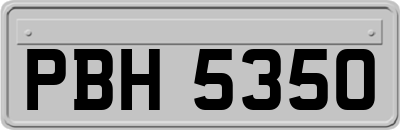 PBH 5350